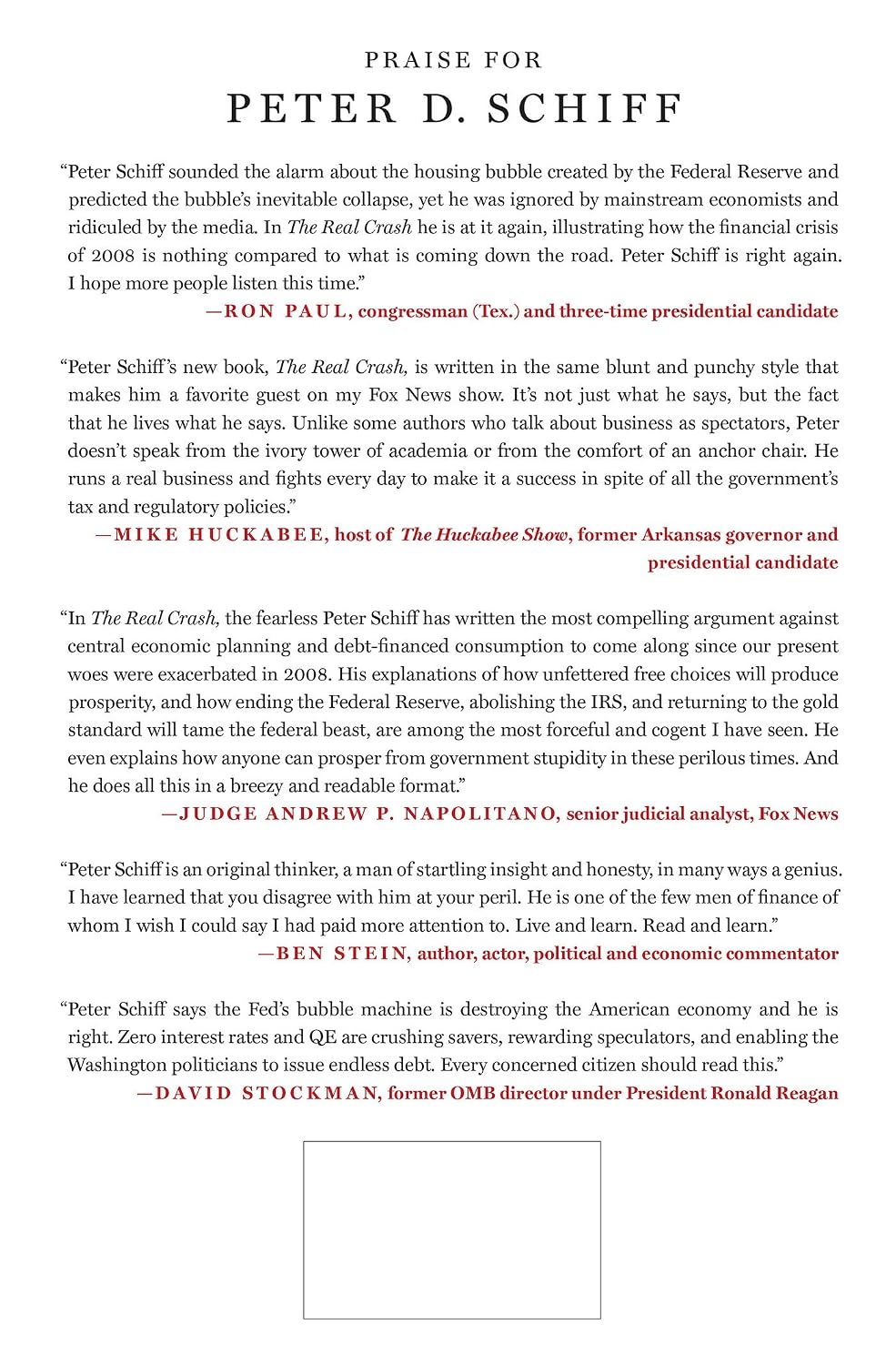 PRAISE FOR
PETER D. SCHIFF

"Peter Schiff sounded the alarm about the housing bubble created by the Federal Reserve and predicted the bubble's inevitable collapse, yet he was ignored by mainstream economists and ridiculed by the media. In The Real Crash he is at it again, illustrating how the financial crisis of 2008 is nothing compared to what is coming down the road. Peter Schiff is right again. I hope more people listen this time."

—RON PAUL, congressman (Tex.) and three-time presidential candidate

"Peter Schiff's new book, The Real Crash, is written in the same blunt and punchy style that makes him a favorite guest on my Fox News show. It's not just what he says, but the fact that he lives what he says. Unlike some authors who talk about business as spectators, Peter doesn't speak from the ivory tower of academia or from the comfort of an anchor chair. He runs a real business and fights every day to make it a success in spite of all the government's tax and regulatory policies."

—MIKE HUCKABEE, host of The Huckabee Show, former Arkansas governor and presidential candidate

"In The Real Crash, the fearless Peter Schiff has written the most compelling argument against central economic planning and debt-financed consumption to come along since our present woes were exacerbated in 2008. His explanations of how unfettered free choices will produce prosperity, and how ending the Federal Reserve, abolishing the IRS, and returning to the gold standard will tame the federal beast, are among the most forceful and cogent I have seen. He even explains how anyone can prosper from government stupidity in these perilous times. And he does all this in a breezy and readable format."

—JUDGE ANDREW P. NAPOLITANO, senior judicial analyst, Fox News

"Peter Schiff is an original thinker, a man of startling insight and honesty, in many ways a genius. I have learned that you disagree with him at your peril. He is one of the few men of finance of whom I wish I could say I had paid more attention to. Live and learn. Read and learn."

—BEN STEIN, author, actor, political and economic commentator

"Peter Schiff says the Fed's bubble machine is destroying the American economy and he is right. Zero interest rates and QE are crushing savers, rewarding speculators, and enabling the Washington politicians to issue endless debt. Every concerned citizen should read this."

—DAVID STOCKMAN, former OMB director under President Ronald Reagan